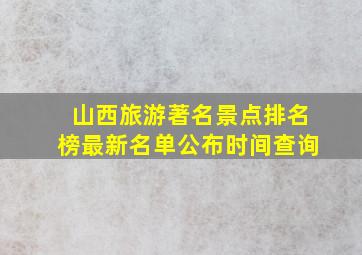 山西旅游著名景点排名榜最新名单公布时间查询